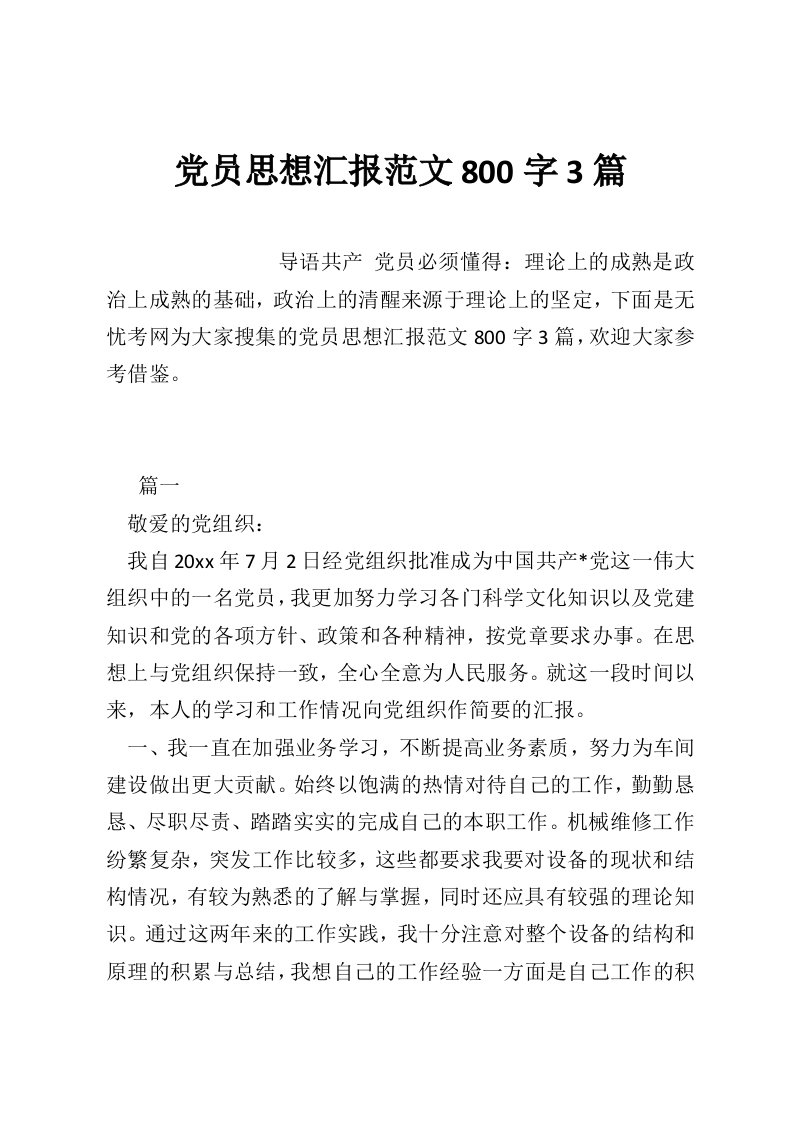 党员思想汇报范文 800 字 3 篇

导语共产 党员必须懂得：理论上的成熟是政治上成熟的基础，政治上的清醒来源于理论上的坚定，下面是无忧考网为大家搜集的党员思想汇报范文 800 字 3 篇，欢迎大家参考借鉴。

篇一

敬爱的党组织：

我自 20xx 年 7 月 2 日经党组织批准成为中国共产*党这一伟大组织中的一名党员，我更加努力学习各门科学文化知识以及党建知识和党的各项方针、政策和各种精神，按党章要求办事。在思想上与党组织保持一致，全心全意为人民服务。就这一段时间以来，本人的学习和工作情况向党组织作简要的汇报。

一、我一直在加强业务学习，不断提高业务素质，努力为车间建设做出更大贡献。始终以饱满的热情对待自己的工作，勤勤恳恳、尽职尽责、踏踏实实的完成自己的本职工作。机械维修工作纷繁复杂，突发工作比较多，这些都要求我要对设备的现状和结构情况，有较为熟悉的了解与掌握，同时还应具有较强的理论知识。通过这两年来的工作实践，我十分注意对整个设备的结构和原理的积累与总结，我想自己的工作经验一方面是自己工作的积